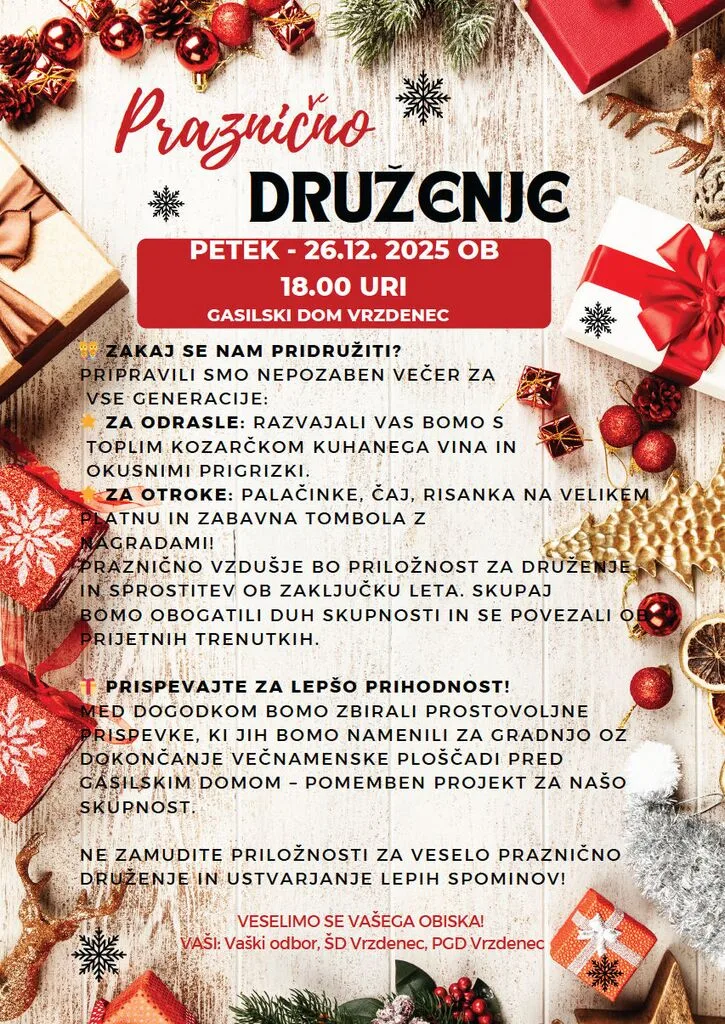 Praznično

DRUŽENJE

PETEK - 26.12. 2025 OB 18.00 URI

GASILSKI DOM VRZDENEC

ZAKAJ SE NAM PRIDRUŽITI?
PRIPRAVILI SMO NEPOZABEN VEČER ZA VSE GENERACIJE:
ZA ODRASLE: RAZVAJALI VAS BOMO S TOPLIM KOZARČKOM KUHANEGA VINA IN OKUSNIMI PRIGRIZKI.
ZA OTROKE: PALAČINKE, ČAJ, RISANKA NA VELIKEM PLATNU IN ZABAVNA TOMBOLA Z NAGRADAMI!
PRAZNIČNO VZDUŠJE BO PRILOŽNOST ZA DRUŽENJE IN SPROSTITEV OB ZAKLJUČKU LETA. SKUPAJ BOMO OBOGATILI DUH SKUPNOSTI IN SE POVEZALI OB PRIJETNIH TRENUTKIH.

PRISPEVAJTE ZA LEPŠO PRIHODNOST!
MED DOGODKOM BOMO ZBIRALI PROSTOVOLJNE PRISPEVKE, KI JIH BOMO NAMENILI ZA GRADNJO OZ DOKONČANJE VEČNAMENSKE PLOŠČADI PRED GASILSKIM DOMOM – POMEMBEN PROJEKT ZA NAŠO SKUPNOST.

NE ZAMUDITE PRILOŽNOSTI ZA VESELO PRAZNIČNO DRUŽENJE IN USTVARJANJE LEPIH SPOMINOV!

VESELIMO SE VAŠEGA OBISKA!
VAŠI: Vaški odbor, ŠD Vrzdenec, PGD Vrzdenec